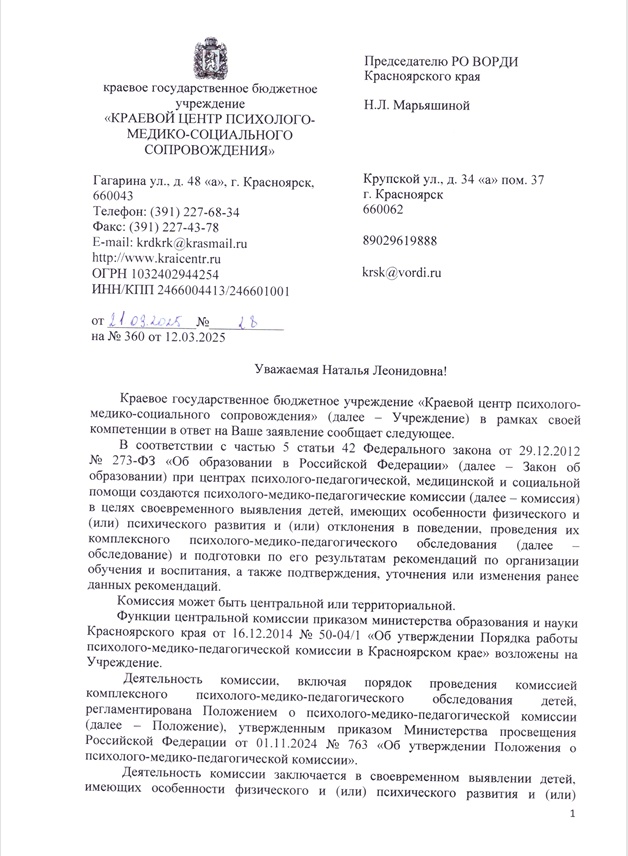 краевое государственное бюджетное учреждение
«КРАЕВОЙ ЦЕНТР ПСИХОЛОГО-МЕДИКО-СОЦИАЛЬНОГО СОПРОВОЖДЕНИЯ»

Гагарина ул., д. 48 «а», г. Красноярск, 660043
Телефон: (391) 227-68-34
Факс: (391) 227-43-78
E-mail: krdkrk@krasmail.ru
http://www.kraicentr.ru
ОГРН 1032402944254
ИНН/КПП 2466004413/246601001

от 21.03.2025 № 28
на № 360 от 12.03.2025

Председателю РО ВОРДИ
Красноярского края

Н.Л. Марьяшиной

Крупской ул., д. 34 «а» пом. 37
г. Красноярск
660062

89029619888

krsk@vordi.ru

Уважаемая Наталья Леонидовна!

Краевое государственное бюджетное учреждение «Краевой центр психолого-медико-социального сопровождения» (далее – Учреждение) в рамках своей компетенции в ответ на Ваше заявление сообщает следующее.

В соответствии с частью 5 статьи 42 Федерального закона от 29.12.2012 № 273-ФЗ «Об образовании в Российской Федерации» (далее – Закон об образовании) при центрах психолого-педагогической, медицинской и социальной помощи создаются психолого-медико-педагогические комиссии (далее – комиссия) в целях своевременного выявления детей, имеющих особенности физического и (или) психического развития и (или) отклонения в поведении, проведения их комплексного психолого-медико-педагогического обследования (далее – обследование) и подготовки по его результатам рекомендаций по организации обучения и воспитания, а также подтверждения, уточнения или изменения ранее данных рекомендаций.

Комиссия может быть центральной или территориальной.

Функции центральной комиссии приказом министерства образования и науки Красноярского края от 16.12.2014 № 50-04/1 «Об утверждении Порядка работы психолого-медико-педагогической комиссии в Красноярском крае» возложены на Учреждение.

Деятельность комиссии, включая порядок проведения комиссией комплексного психолого-медико-педагогического обследования детей, регламентирована Положением о психолого-медико-педагогической комиссии (далее – Положение), утвержденным приказом Министерства просвещения Российской Федерации от 01.11.2024 № 763 «Об утверждении Положения о психолого-медико-педагогической комиссии».

Деятельность комиссии заключается в своевременном выявлении детей, имеющих особенности физического и (или) психического развития и (или)

1